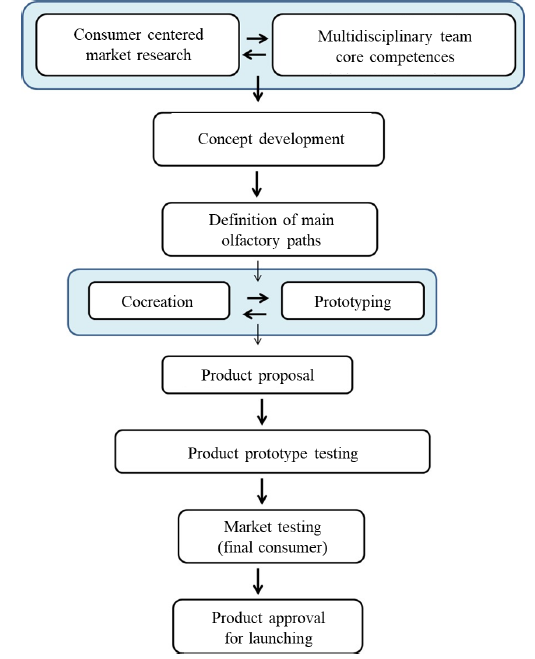 Consumer centered market research

Multidisciplinary team core competences

Concept development

Definition of main olfactory paths

Cocreation

Prototyping

Product proposal

Product prototype testing

Market testing (final consumer)

Product approval for launching